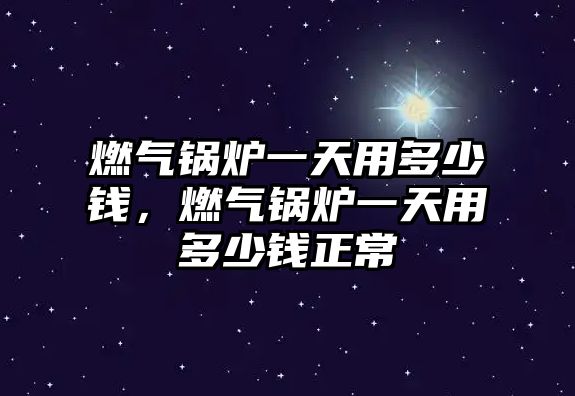 燃气锅炉一天用多少钱，燃气锅炉一天用多少钱正常